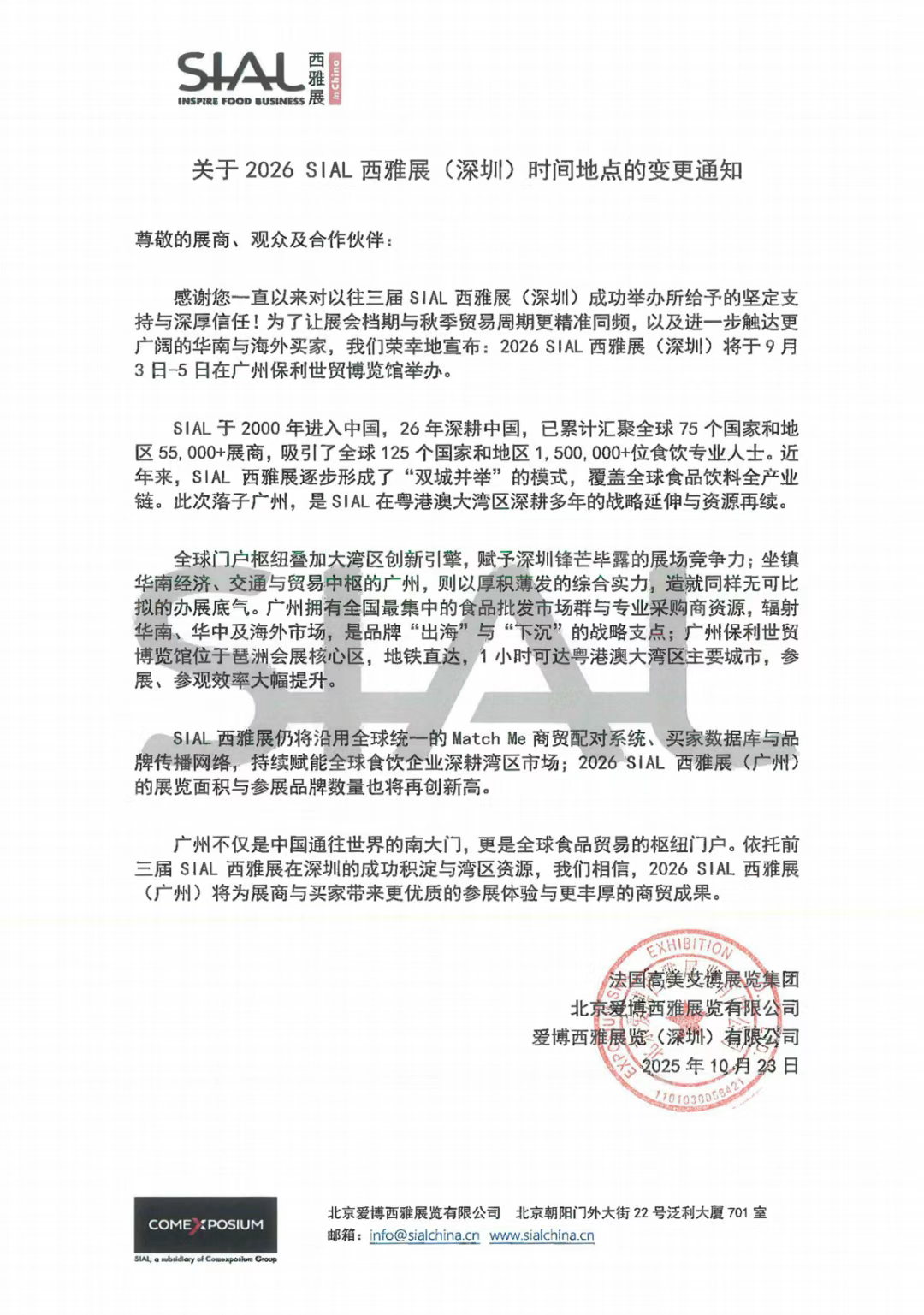 SIAL 西雅展 in China
INSPIRE FOOD BUSINESS

关于 2026 SIAL 西雅展（深圳）时间地点的变更通知

尊敬的展商、观众及合作伙伴：

感谢您一直以来对以往三届 SIAL 西雅展（深圳）成功举办所给予的坚定支持与深厚信任！为了让展会档期与秋季贸易周期更精准同频，以及进一步触达更广阔的华南与海外买家，我们荣幸地宣布：2026 SIAL 西雅展（深圳）将于 9 月 3 日-5 日在广州保利世贸博览馆举办。

SIAL 于 2000 年进入中国，26 年深耕中国，已累计汇聚全球 75 个国家和地区 55,000+展商，吸引了全球 125 个国家和地区 1,500,000+位食饮专业人士。近年来，SIAL 西雅展逐步形成了“双城并举”的模式，覆盖全球食品饮料全产业链。此次落子广州，是 SIAL 在粤港澳大湾区深耕多年的战略延伸与资源再续。

全球门户枢纽叠加大湾区创新引擎，赋予深圳锋芒毕露的展场竞争力；坐镇华南经济、交通与贸易中枢的广州，则以厚积薄发的综合实力，造就同样无可比拟的办展底气。广州拥有全国最集中的食品批发市场群与专业采购商资源，辐射华南、华中及海外市场，是品牌“出海”与“下沉”的战略支点；广州保利世贸博览馆位于琶洲会展核心区，地铁直达，1 小时可达粤港澳大湾区主要城市，参展、参观效率大幅提升。

SIAL 西雅展仍将沿用全球统一的 Match Me 商贸配对系统、买家数据库与品牌传播网络，持续赋能全球食饮企业深耕湾区市场；2026 SIAL 西雅展（广州）的展览面积与参展品牌数量也将再创新高。

广州不仅是中国通往世界的南大门，更是全球食品贸易的枢纽门户。依托前三届 SIAL 西雅展在深圳的成功积淀与湾区资源，我们相信，2026 SIAL 西雅展（广州）将为展商与买家带来更优质的参展体验与更丰厚的商贸成果。

法国高美艾博展览集团
北京爱博西雅展览有限公司
爱博西雅展览（深圳）有限公司
2025 年 10 月 23 日

EXHIBITION
1101030058421

COMEXPOSIUM
SIAL, a subsidiary of Comexposium Group

北京爱博西雅展览有限公司　北京朝阳门外大街 22 号泛利大厦 701 室
邮箱：info@sialchina.cn　www.sialchina.cn